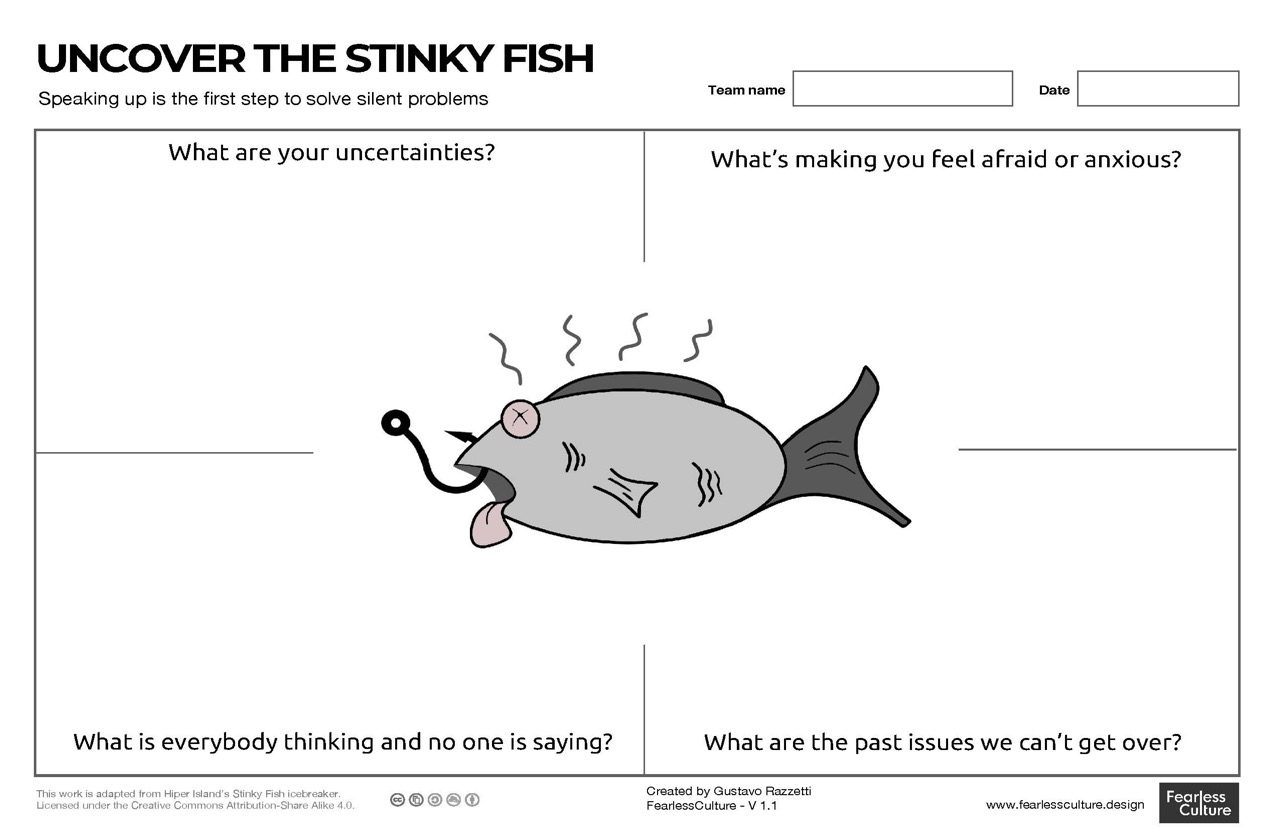 UNCOVER THE STINKY FISH

Speaking up is the first step to solve silent problems

Team name ____ Date ____

What are your uncertainties?

What's making you feel afraid or anxious?

What is everybody thinking and no one is saying?

What are the past issues we can't get over?

This work is adapted from Hiper Island's Stinky Fish icebreaker.
Licensed under the Creative Commons Attribution-Share Alike 4.0.

Created by Gustavo Razzetti
FearlessCulture - V 1.1

www.fearlessculture.design

Fearless Culture